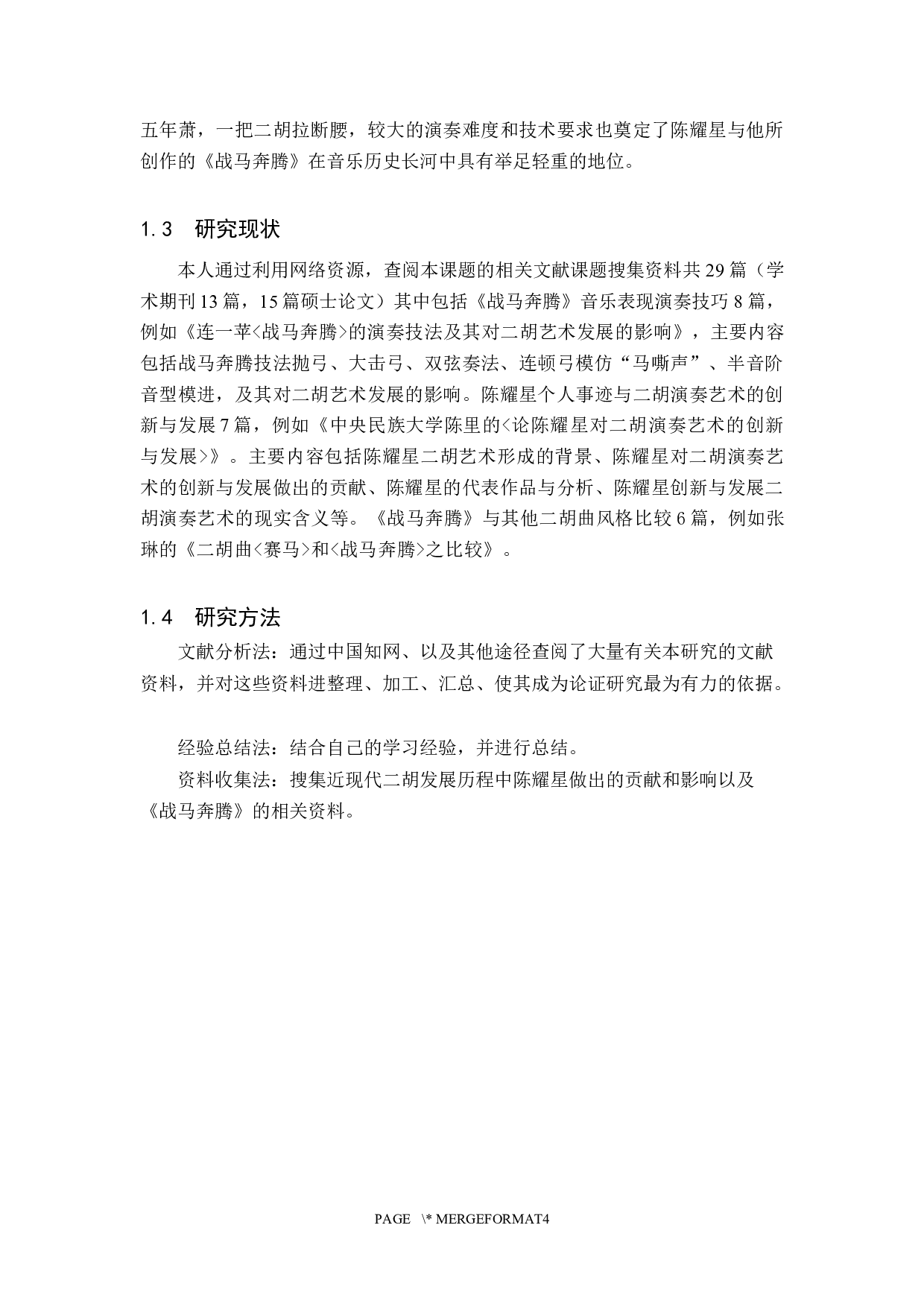 五年萧，一把二胡拉断腰，较大的演奏难度和技术要求也奠定了陈耀星与他所创作的《战马奔腾》在音乐历史长河中具有举足轻重的地位。

1.3 研究现状

本人通过利用网络资源，查阅本课题的相关文献课题搜集资料共29篇（学术期刊13篇，15篇硕士论文）其中包括《战马奔腾》音乐表现演奏技巧8篇，例如《连一苹<战马奔腾>的演奏技法及其对二胡艺术发展的影响》，主要内容包括战马奔腾技法抛弓、大击弓、双弦奏法、连顿弓模仿“马嘶声”、半音阶音型模进，及其对二胡艺术发展的影响。陈耀星个人事迹与二胡演奏艺术的创新与发展7篇，例如《中央民族大学陈里的<论陈耀星对二胡演奏艺术的创新与发展>》。主要内容包括陈耀星二胡艺术形成的背景、陈耀星对二胡演奏艺术的创新与发展做出的贡献、陈耀星的代表作品与分析、陈耀星创新与发展二胡演奏艺术的现实含义等。《战马奔腾》与其他二胡曲风格比较6篇，例如张琳的《二胡曲<赛马>和<战马奔腾>之比较》。

1.4 研究方法

文献分析法：通过中国知网、以及其他途径查阅了大量有关本研究的文献资料，并对这些资料进整理、加工、汇总、使其成为论证研究最为有力的依据。

经验总结法：结合自己的学习经验，并进行总结。

资料收集法：搜集近现代二胡发展历程中陈耀星做出的贡献和影响以及《战马奔腾》的相关资料。

PAGE \* MERGEFORMAT4